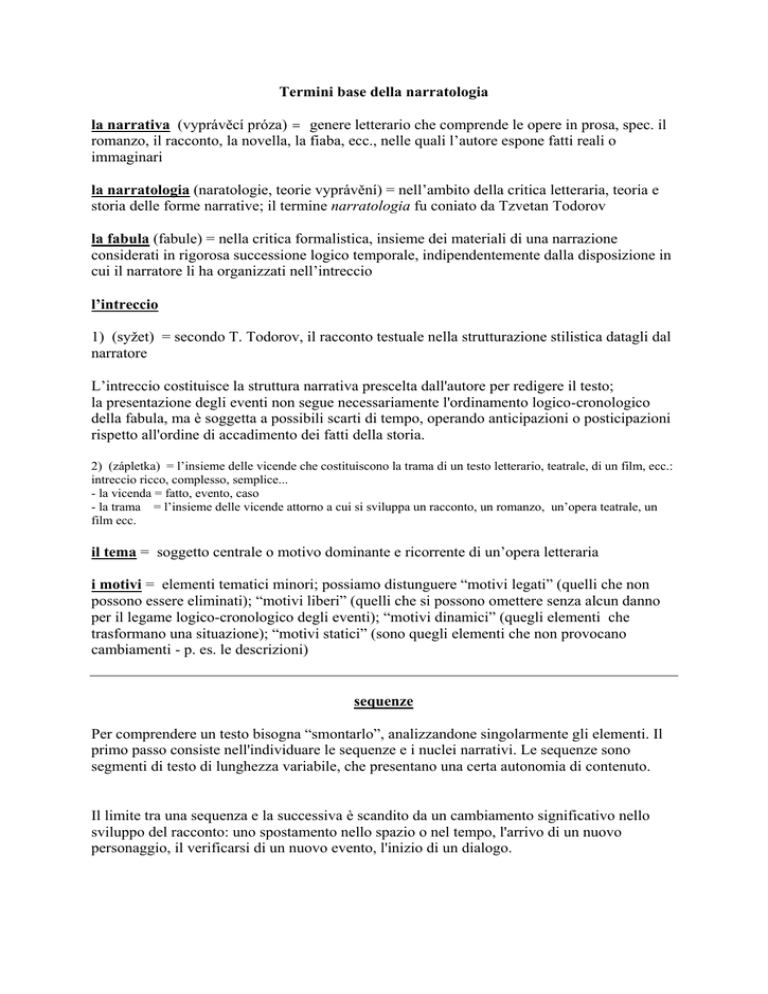 Termini base della narratologia

la narrativa (vyprávěcí próza) = genere letterario che comprende le opere in prosa, spec. il romanzo, il racconto, la novella, la fiaba, ecc., nelle quali l'autore espone fatti reali o immaginari

la narratologia (naratologie, teorie vyprávění) = nell'ambito della critica letteraria, teoria e storia delle forme narrative; il termine narratologia fu coniato da Tzvetan Todorov

la fabula (fabule) = nella critica formalistica, insieme dei materiali di una narrazione considerati in rigorosa successione logico temporale, indipendentemente dalla disposizione in cui il narratore li ha organizzati nell'intreccio

l'intreccio

1) (syžet) = secondo T. Todorov, il racconto testuale nella strutturazione stilistica datagli dal narratore

L'intreccio costituisce la struttura narrativa prescelta dall'autore per redigere il testo; la presentazione degli eventi non segue necessariamente l'ordinamento logico-cronologico della fabula, ma è soggetta a possibili scarti di tempo, operando anticipazioni o posticipazioni rispetto all'ordine di accadimento dei fatti della storia.

2) (zápletka) = l'insieme delle vicende che costituiscono la trama di un testo letterario, teatrale, di un film, ecc.: intreccio ricco, complesso, semplice...
- la vicenda = fatto, evento, caso
- la trama = l'insieme delle vicende attorno a cui si sviluppa un racconto, un romanzo, un'opera teatrale, un film ecc.

il tema = soggetto centrale o motivo dominante e ricorrente di un'opera letteraria

i motivi = elementi tematici minori; possiamo distunguere "motivi legati" (quelli che non possono essere eliminati); "motivi liberi" (quelli che si possono omettere senza alcun danno per il legame logico-cronologico degli eventi); "motivi dinamici" (quegli elementi che trasformano una situazione); "motivi statici" (sono quegli elementi che non provocano cambiamenti - p. es. le descrizioni)

sequenze

Per comprendere un testo bisogna "smontarlo", analizzandone singolarmente gli elementi. Il primo passo consiste nell'individuare le sequenze e i nuclei narrativi. Le sequenze sono segmenti di testo di lunghezza variabile, che presentano una certa autonomia di contenuto.

Il limite tra una sequenza e la successiva è scandito da un cambiamento significativo nello sviluppo del racconto: uno spostamento nello spazio o nel tempo, l'arrivo di un nuovo personaggio, il verificarsi di un nuovo evento, l'inizio di un dialogo.